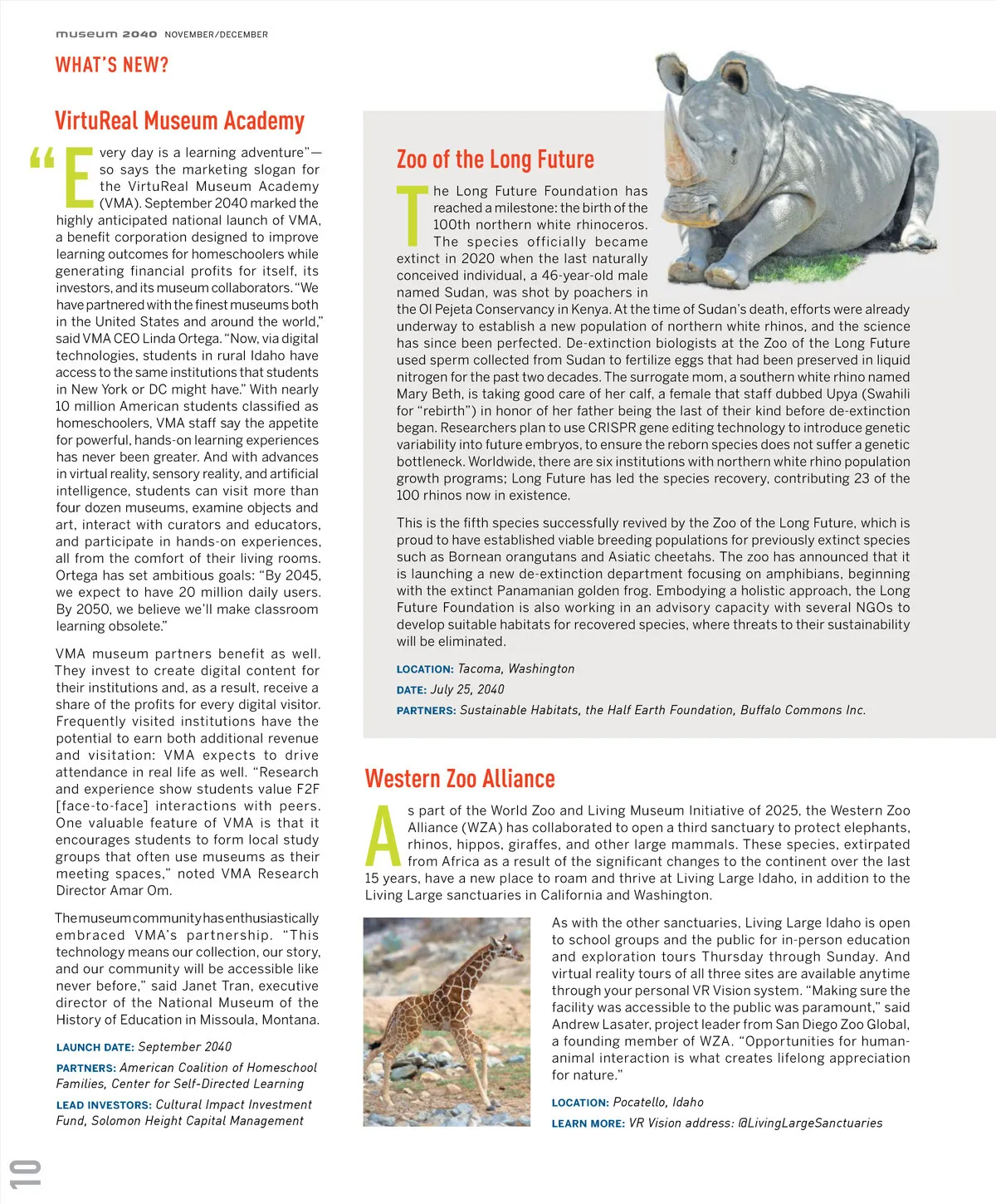 museum 2040 NOVEMBER/DECEMBER

WHAT'S NEW?

VirtuReal Museum Academy

"Every day is a learning adventure"—so says the marketing slogan for the VirtuReal Museum Academy (VMA). September 2040 marked the highly anticipated national launch of VMA, a benefit corporation designed to improve learning outcomes for homeschoolers while generating financial profits for itself, its investors, and its museum collaborators. "We have partnered with the finest museums both in the United States and around the world," said VMA CEO Linda Ortega. "Now, via digital technologies, students in rural Idaho have access to the same institutions that students in New York or DC might have." With nearly 10 million American students classified as homeschoolers, VMA staff say the appetite for powerful, hands-on learning experiences has never been greater. And with advances in virtual reality, sensory reality, and artificial intelligence, students can visit more than four dozen museums, examine objects and art, interact with curators and educators, and participate in hands-on experiences, all from the comfort of their living rooms. Ortega has set ambitious goals: "By 2045, we expect to have 20 million daily users. By 2050, we believe we'll make classroom learning obsolete."

VMA museum partners benefit as well. They invest to create digital content for their institutions and, as a result, receive a share of the profits for every digital visitor. Frequently visited institutions have the potential to earn both additional revenue and visitation: VMA expects to drive attendance in real life as well. "Research and experience show students value F2F [face-to-face] interactions with peers. One valuable feature of VMA is that it encourages students to form local study groups that often use museums as their meeting spaces," noted VMA Research Director Amar Om.

The museum community has enthusiastically embraced VMA's partnership. "This technology means our collection, our story, and our community will be accessible like never before," said Janet Tran, executive director of the National Museum of the History of Education in Missoula, Montana.

LAUNCH DATE: September 2040

PARTNERS: American Coalition of Homeschool Families, Center for Self-Directed Learning

LEAD INVESTORS: Cultural Impact Investment Fund, Solomon Height Capital Management

Zoo of the Long Future

The Long Future Foundation has reached a milestone: the birth of the 100th northern white rhinoceros. The species officially became extinct in 2020 when the last naturally conceived individual, a 46-year-old male named Sudan, was shot by poachers in the Ol Pejeta Conservancy in Kenya. At the time of Sudan's death, efforts were already underway to establish a new population of northern white rhinos, and the science has since been perfected. De-extinction biologists at the Zoo of the Long Future used sperm collected from Sudan to fertilize eggs that had been preserved in liquid nitrogen for the past two decades. The surrogate mom, a southern white rhino named Mary Beth, is taking good care of her calf, a female that staff dubbed Upya (Swahili for "rebirth") in honor of her father being the last of their kind before de-extinction began. Researchers plan to use CRISPR gene editing technology to introduce genetic variability into future embryos, to ensure the reborn species does not suffer a genetic bottleneck. Worldwide, there are six institutions with northern white rhino population growth programs; Long Future has led the species recovery, contributing 23 of the 100 rhinos now in existence.

This is the fifth species successfully revived by the Zoo of the Long Future, which is proud to have established viable breeding populations for previously extinct species such as Bornean orangutans and Asiatic cheetahs. The zoo has announced that it is launching a new de-extinction department focusing on amphibians, beginning with the extinct Panamanian golden frog. Embodying a holistic approach, the Long Future Foundation is also working in an advisory capacity with several NGOs to develop suitable habitats for recovered species, where threats to their sustainability will be eliminated.

LOCATION: Tacoma, Washington

DATE: July 25, 2040

PARTNERS: Sustainable Habitats, the Half Earth Foundation, Buffalo Commons Inc.

Western Zoo Alliance

As part of the World Zoo and Living Museum Initiative of 2025, the Western Zoo Alliance (WZA) has collaborated to open a third sanctuary to protect elephants, rhinos, hippos, giraffes, and other large mammals. These species, extirpated from Africa as a result of the significant changes to the continent over the last 15 years, have a new place to roam and thrive at Living Large Idaho, in addition to the Living Large sanctuaries in California and Washington.

As with the other sanctuaries, Living Large Idaho is open to school groups and the public for in-person education and exploration tours Thursday through Sunday. And virtual reality tours of all three sites are available anytime through your personal VR Vision system. "Making sure the facility was accessible to the public was paramount," said Andrew Lasater, project leader from San Diego Zoo Global, a founding member of WZA. "Opportunities for human-animal interaction is what creates lifelong appreciation for nature."

LOCATION: Pocatello, Idaho

LEARN MORE: VR Vision address: @LivingLargeSanctuaries

10